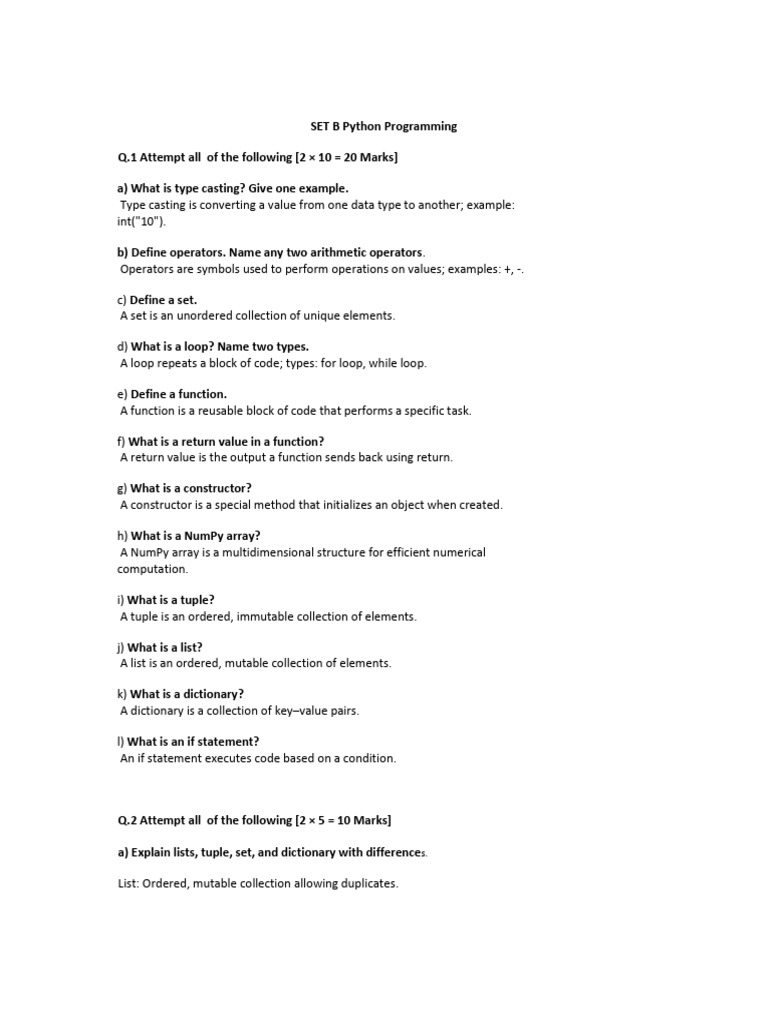 SET B Python Programming

Q.1 Attempt all of the following [2 × 10 = 20 Marks]

a) What is type casting? Give one example.
Type casting is converting a value from one data type to another; example: int("10").

b) Define operators. Name any two arithmetic operators.
Operators are symbols used to perform operations on values; examples: +, -.

c) Define a set.
A set is an unordered collection of unique elements.

d) What is a loop? Name two types.
A loop repeats a block of code; types: for loop, while loop.

e) Define a function.
A function is a reusable block of code that performs a specific task.

f) What is a return value in a function?
A return value is the output a function sends back using return.

g) What is a constructor?
A constructor is a special method that initializes an object when created.

h) What is a NumPy array?
A NumPy array is a multidimensional structure for efficient numerical computation.

i) What is a tuple?
A tuple is an ordered, immutable collection of elements.

j) What is a list?
A list is an ordered, mutable collection of elements.

k) What is a dictionary?
A dictionary is a collection of key–value pairs.

l) What is an if statement?
An if statement executes code based on a condition.

Q.2 Attempt all of the following [2 × 5 = 10 Marks]

a) Explain lists, tuple, set, and dictionary with differences.

List: Ordered, mutable collection allowing duplicates.